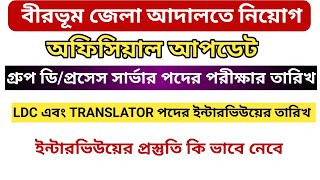 বীরভূম জেলা আদালতে নিয়োগ

অফিসিয়াল আপডেট

গ্রুপ ডি/প্রসেস সার্ভার পদের পরীক্ষার তারিখ

LDC এবং TRANSLATOR পদের ইন্টারভিউয়ের তারিখ

ইন্টারভিউয়ের প্রস্তুতি কি ভাবে নেবে